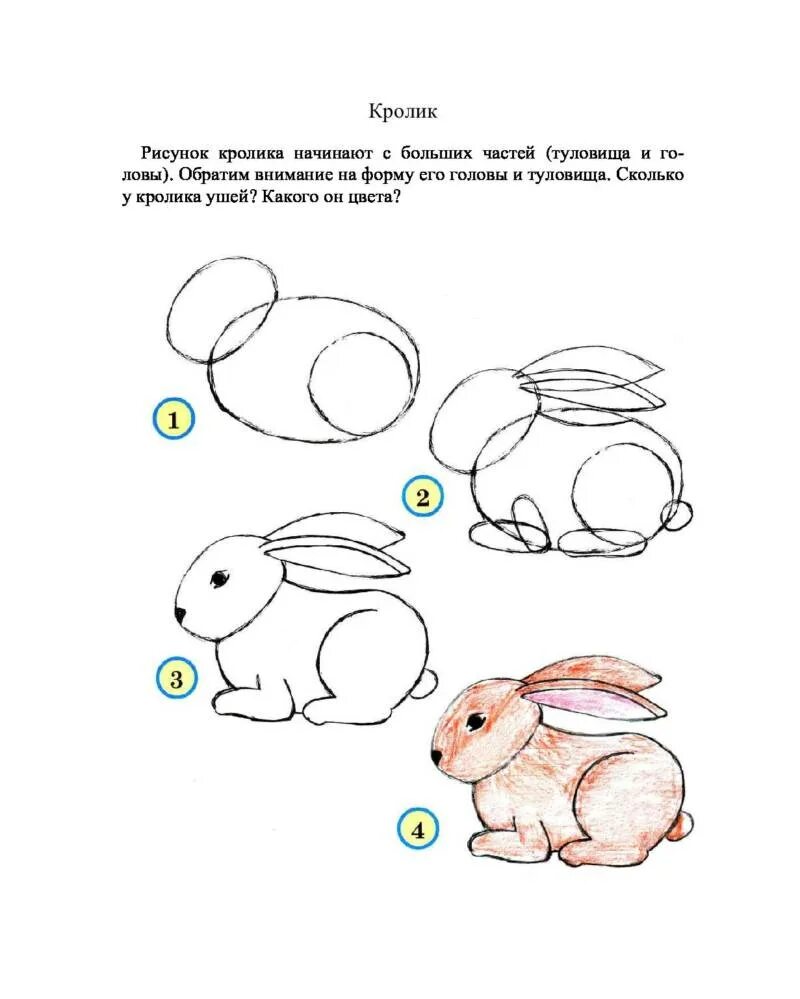 Кролик

Рисунок кролика начинают с больших частей (туловища и головы). Обратим внимание на форму его головы и туловища. Сколько у кролика ушей? Какого он цвета?

1

2

3

4